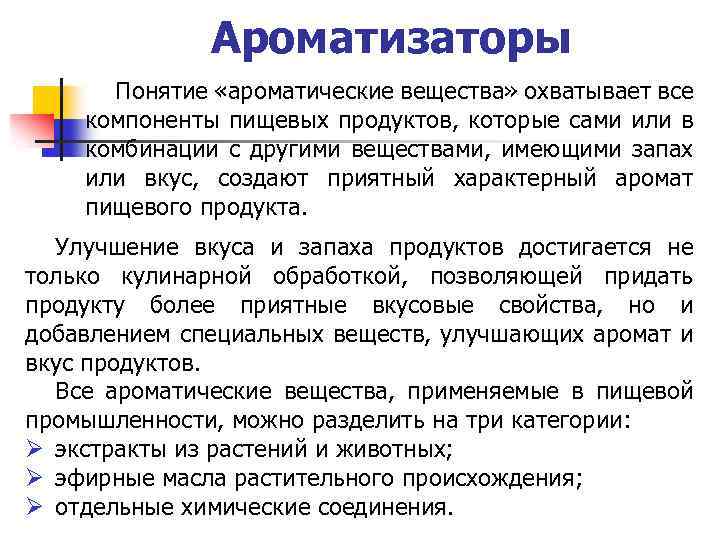 Ароматизаторы

Понятие «ароматические вещества» охватывает все компоненты пищевых продуктов, которые сами или в комбинации с другими веществами, имеющими запах или вкус, создают приятный характерный аромат пищевого продукта.

Улучшение вкуса и запаха продуктов достигается не только кулинарной обработкой, позволяющей придать продукту более приятные вкусовые свойства, но и добавлением специальных веществ, улучшающих аромат и вкус продуктов.

Все ароматические вещества, применяемые в пищевой промышленности, можно разделить на три категории:
➢ экстракты из растений и животных;
➢ эфирные масла растительного происхождения;
➢ отдельные химические соединения.